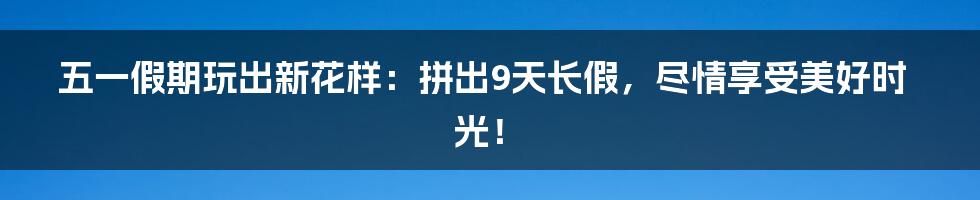 五一假期玩出新花样：拼出9天长假，尽情享受美好时光！